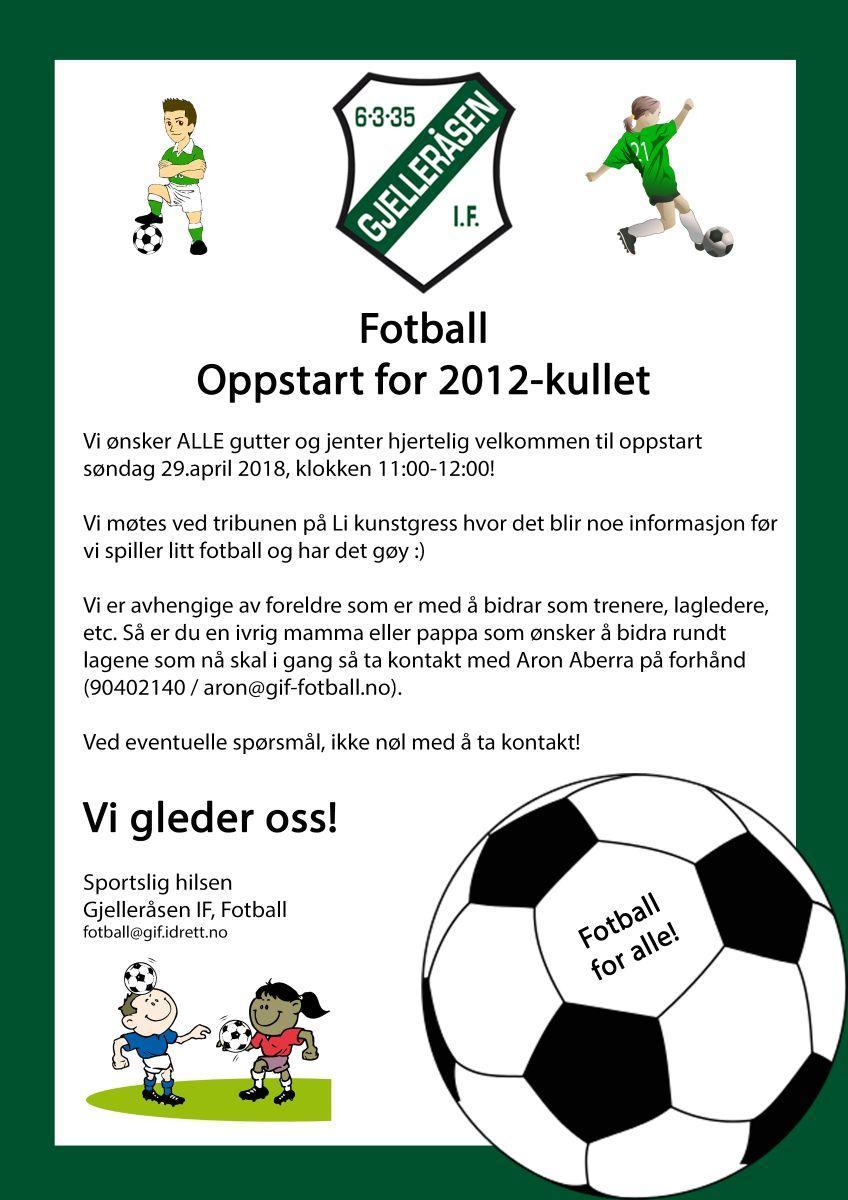 6·3·35
GJELLERÅSEN
I.F.

21

Fotball
Oppstart for 2012-kullet

Vi ønsker ALLE gutter og jenter hjertelig velkommen til oppstart søndag 29.april 2018, klokken 11:00-12:00!

Vi møtes ved tribunen på Li kunstgress hvor det blir noe informasjon før vi spiller litt fotball og har det gøy :)

Vi er avhengige av foreldre som er med å bidrar som trenere, lagledere, etc. Så er du en ivrig mamma eller pappa som ønsker å bidra rundt lagene som nå skal i gang så ta kontakt med Aron Aberra på forhånd (90402140 / aron@gif-fotball.no).

Ved eventuelle spørsmål, ikke nøl med å ta kontakt!

Vi gleder oss!

Sportslig hilsen
Gjelleråsen IF, Fotball
fotball@gif.idrett.no

Fotball for alle!